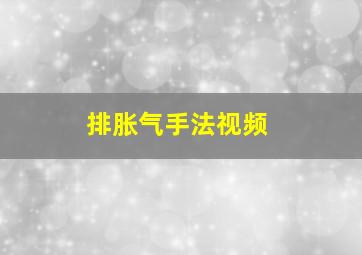 排胀气手法视频